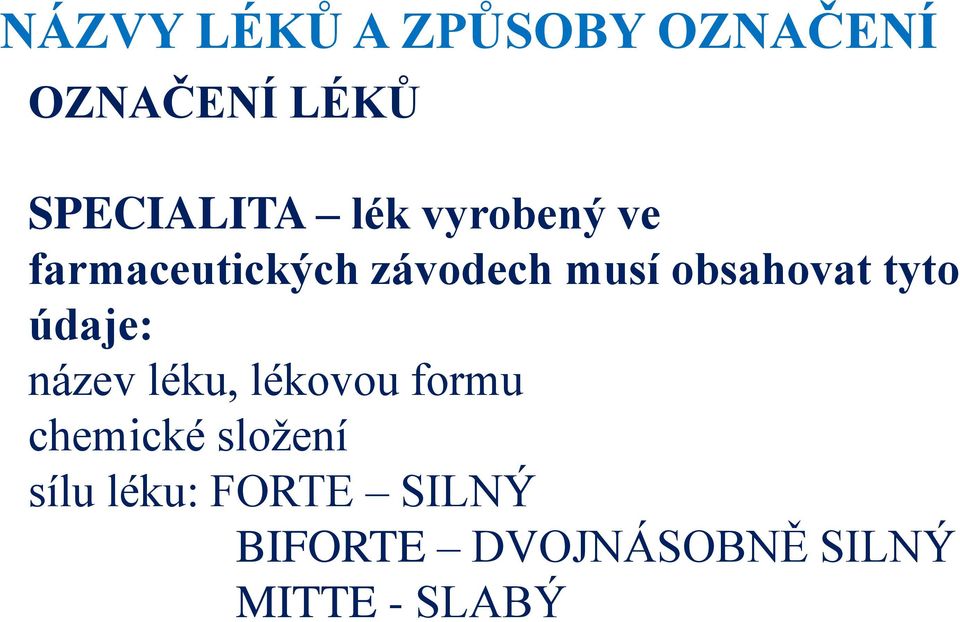 NÁZVY LÉKŮ A ZPŮSOBY OZNAČENÍ

OZNAČENÍ LÉKŮ

SPECIALITA – lék vyrobený ve farmaceutických závodech musí obsahovat tyto údaje:
název léku, lékovou formu
chemické složení
sílu léku: FORTE – SILNÝ
BIFORTE – DVOJNÁSOBNĚ SILNÝ
MITTE - SLABÝ